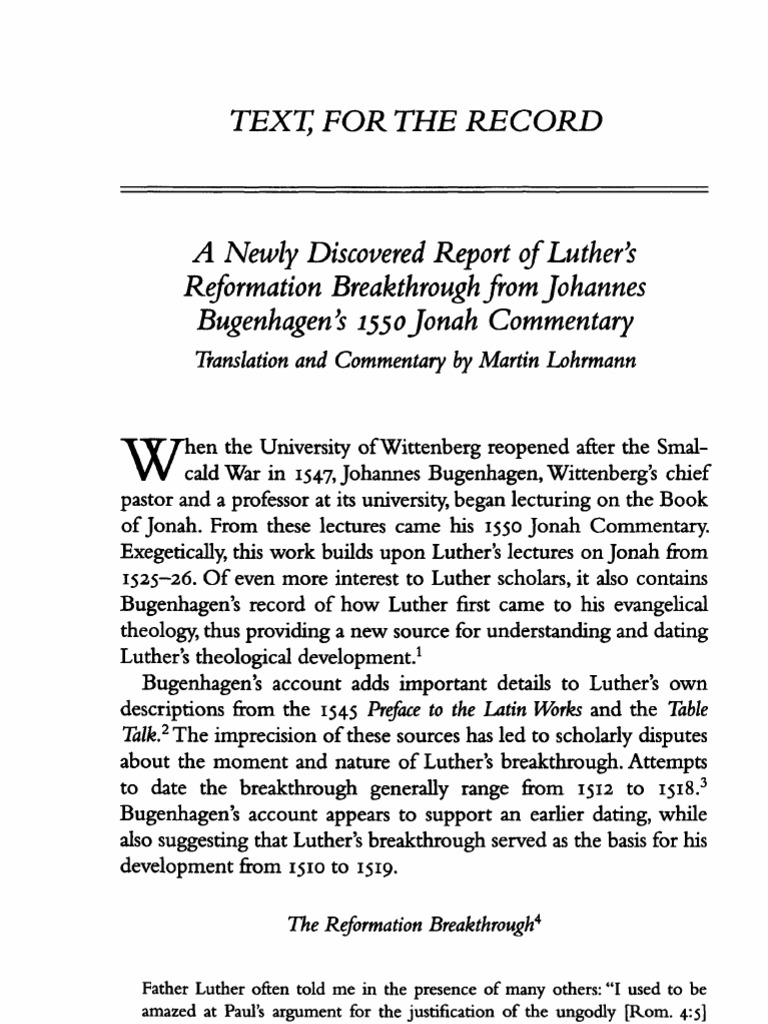 TEXT, FOR THE RECORD

A Newly Discovered Report of Luther's Reformation Breakthrough from Johannes Bugenhagen's 1550 Jonah Commentary

Translation and Commentary by Martin Lohrmann

When the University of Wittenberg reopened after the Smalcald War in 1547, Johannes Bugenhagen, Wittenberg's chief pastor and a professor at its university, began lecturing on the Book of Jonah. From these lectures came his 1550 Jonah Commentary. Exegetically, this work builds upon Luther's lectures on Jonah from 1525–26. Of even more interest to Luther scholars, it also contains Bugenhagen's record of how Luther first came to his evangelical theology, thus providing a new source for understanding and dating Luther's theological development.$^1$

Bugenhagen's account adds important details to Luther's own descriptions from the 1545 Preface to the Latin Works and the Table Talk.$^2$ The imprecision of these sources has led to scholarly disputes about the moment and nature of Luther's breakthrough. Attempts to date the breakthrough generally range from 1512 to 1518.$^3$ Bugenhagen's account appears to support an earlier dating, while also suggesting that Luther's breakthrough served as the basis for his development from 1510 to 1519.

The Reformation Breakthrough$^4$

Father Luther often told me in the presence of many others: "I used to be amazed at Paul's argument for the justification of the ungodly [Rom. 4:5]